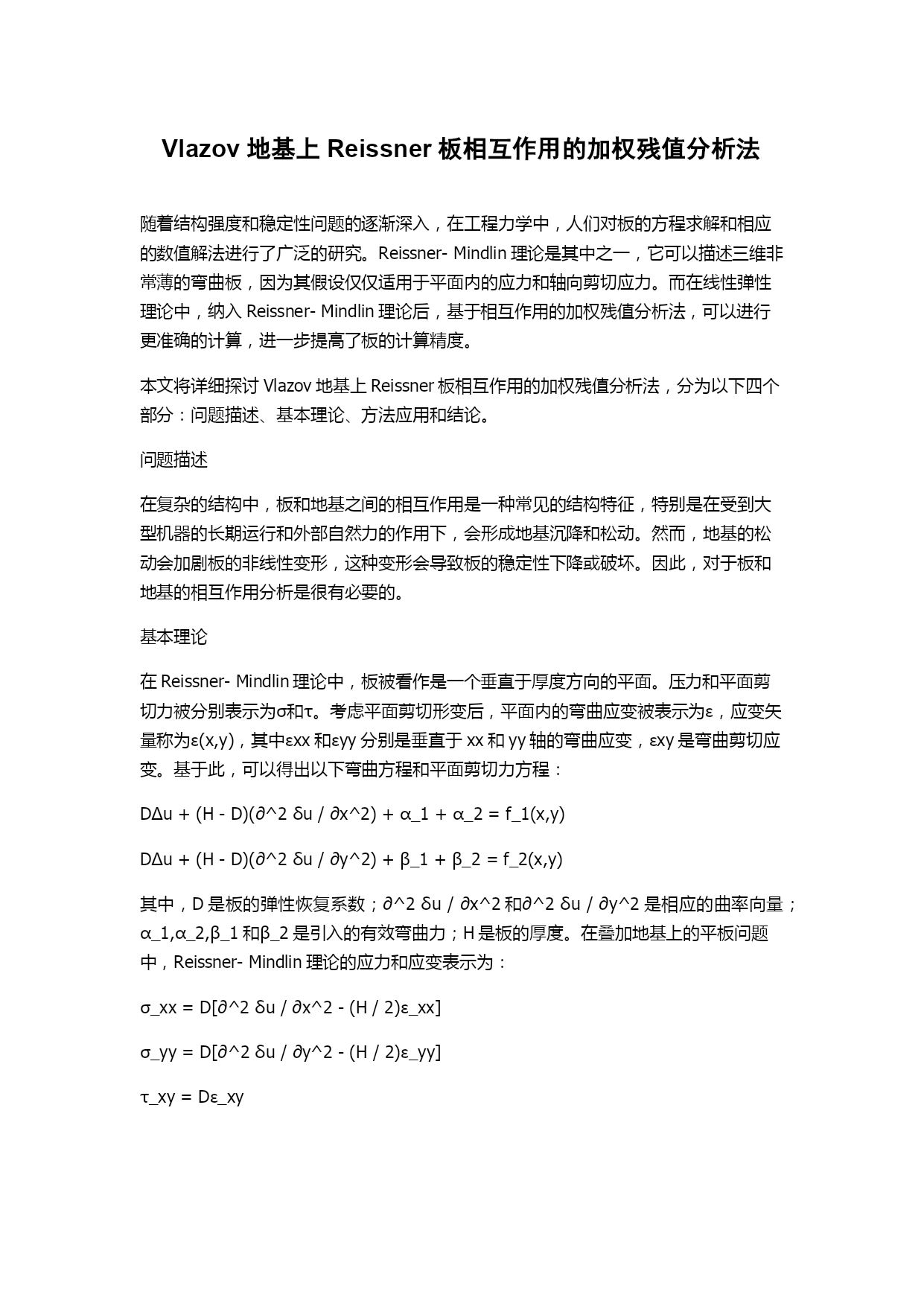 Vlazov 地基上 Reissner 板相互作用的加权残值分析法

随着结构强度和稳定性问题的逐渐深入，在工程力学中，人们对板的方程求解和相应的数值解法进行了广泛的研究。Reissner- Mindlin 理论是其中之一，它可以描述三维非常薄的弯曲板，因为其假设仅仅适用于平面内的应力和轴向剪切应力。而在线性弹性理论中，纳入 Reissner- Mindlin 理论后，基于相互作用的加权残值分析法，可以进行更准确的计算，进一步提高了板的计算精度。

本文将详细探讨 Vlazov 地基上 Reissner 板相互作用的加权残值分析法，分为以下四个部分：问题描述、基本理论、方法应用和结论。

问题描述

在复杂的结构中，板和地基之间的相互作用是一种常见的结构特征，特别是在受到大型机器的长期运行和外部自然力的作用下，会形成地基沉降和松动。然而，地基的松动会加剧板的非线性变形，这种变形会导致板的稳定性下降或破坏。因此，对于板和地基的相互作用分析是很有必要的。

基本理论

在 Reissner- Mindlin 理论中，板被看作是一个垂直于厚度方向的平面。压力和平面剪切力被分别表示为σ和τ。考虑平面剪切形变后，平面内的弯曲应变被表示为ε，应变矢量称为ε(x,y)，其中εxx 和εyy 分别是垂直于 xx 和 yy 轴的弯曲应变，εxy 是弯曲剪切应变。基于此，可以得出以下弯曲方程和平面剪切力方程：

DΔu + (H - D)(∂^2 δu / ∂x^2) + α_1 + α_2 = f_1(x,y)

DΔu + (H - D)(∂^2 δu / ∂y^2) + β_1 + β_2 = f_2(x,y)

其中，D 是板的弹性恢复系数；∂^2 δu / ∂x^2 和∂^2 δu / ∂y^2 是相应的曲率向量；α_1,α_2,β_1 和β_2 是引入的有效弯曲力；H 是板的厚度。在叠加地基上的平板问题中，Reissner- Mindlin 理论的应力和应变表示为：

σ_xx = D[∂^2 δu / ∂x^2 - (H / 2)ε_xx]

σ_yy = D[∂^2 δu / ∂y^2 - (H / 2)ε_yy]

τ_xy = Dε_xy